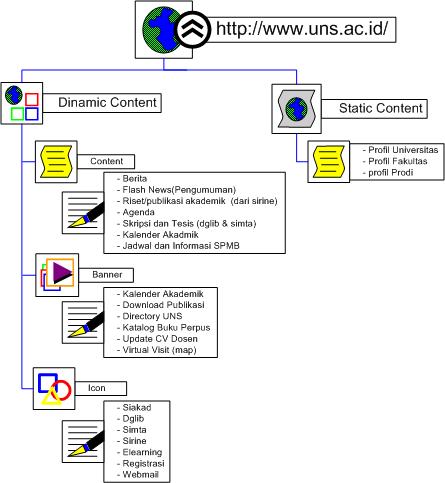 http://www.uns.ac.id/

Dinamic Content

Content

- Berita
- Flash News(Pengumuman)
- Riset/publikasi akademik (dari sirine)
- Agenda
- Skripsi dan Tesis (dglib & simta)
- Kalender Akadmik
- Jadwal dan Informasi SPMB

Banner

- Kalender Akademik
- Download Publikasi
- Directory UNS
- Katalog Buku Perpus
- Update CV Dosen
- Virtual Visit (map)

Icon

- Siakad
- Dglib
- Simta
- Sirine
- Elearning
- Registrasi
- Webmail

Static Content

- Profil Universitas
- Profil Fakultas
- profil Prodi